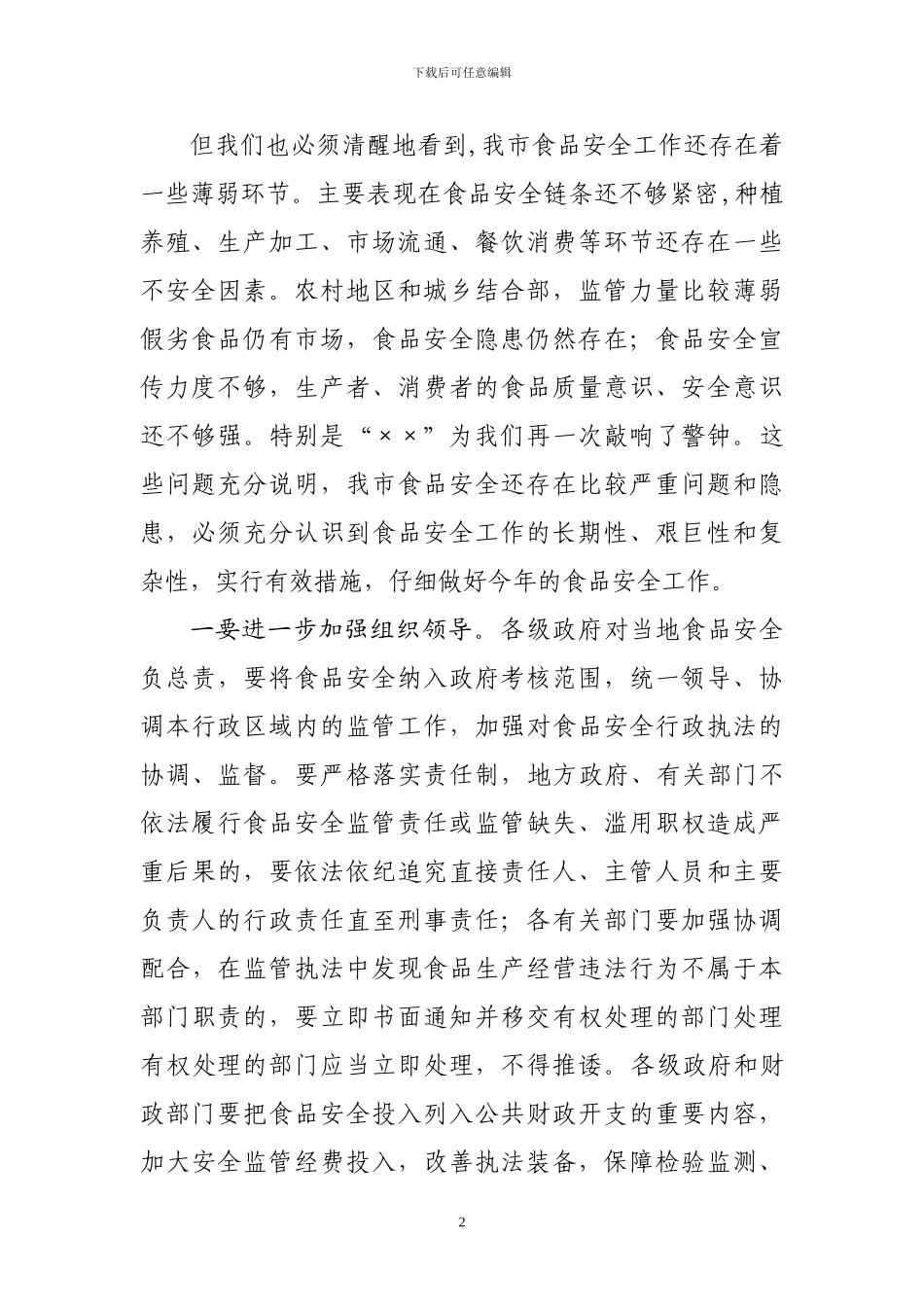 下载后可任意编辑

但我们也必须清醒地看到,我市食品安全工作还存在着一些薄弱环节。主要表现在食品安全链条还不够紧密,种植养殖、生产加工、市场流通、餐饮消费等环节还存在一些不安全因素。农村地区和城乡结合部，监管力量比较薄弱假劣食品仍有市场，食品安全隐患仍然存在；食品安全宣传力度不够，生产者、消费者的食品质量意识、安全意识还不够强。特别是“××”为我们再一次敲响了警钟。这些问题充分说明，我市食品安全还存在比较严重问题和隐患，必须充分认识到食品安全工作的长期性、艰巨性和复杂性，实行有效措施，仔细做好今年的食品安全工作。

一要进一步加强组织领导。各级政府对当地食品安全负总责，要将食品安全纳入政府考核范围，统一领导、协调本行政区域内的监管工作，加强对食品安全行政执法的协调、监督。要严格落实责任制，地方政府、有关部门不依法履行食品安全监管责任或监管缺失、滥用职权造成严重后果的，要依法依纪追究直接责任人、主管人员和主要负责人的行政责任直至刑事责任；各有关部门要加强协调配合，在监管执法中发现食品生产经营违法行为不属于本部门职责的，要立即书面通知并移交有权处理的部门处理有权处理的部门应当立即处理，不得推诿。各级政府和财政部门要把食品安全投入列入公共财政开支的重要内容，加大安全监管经费投入，改善执法装备，保障检验监测、

2